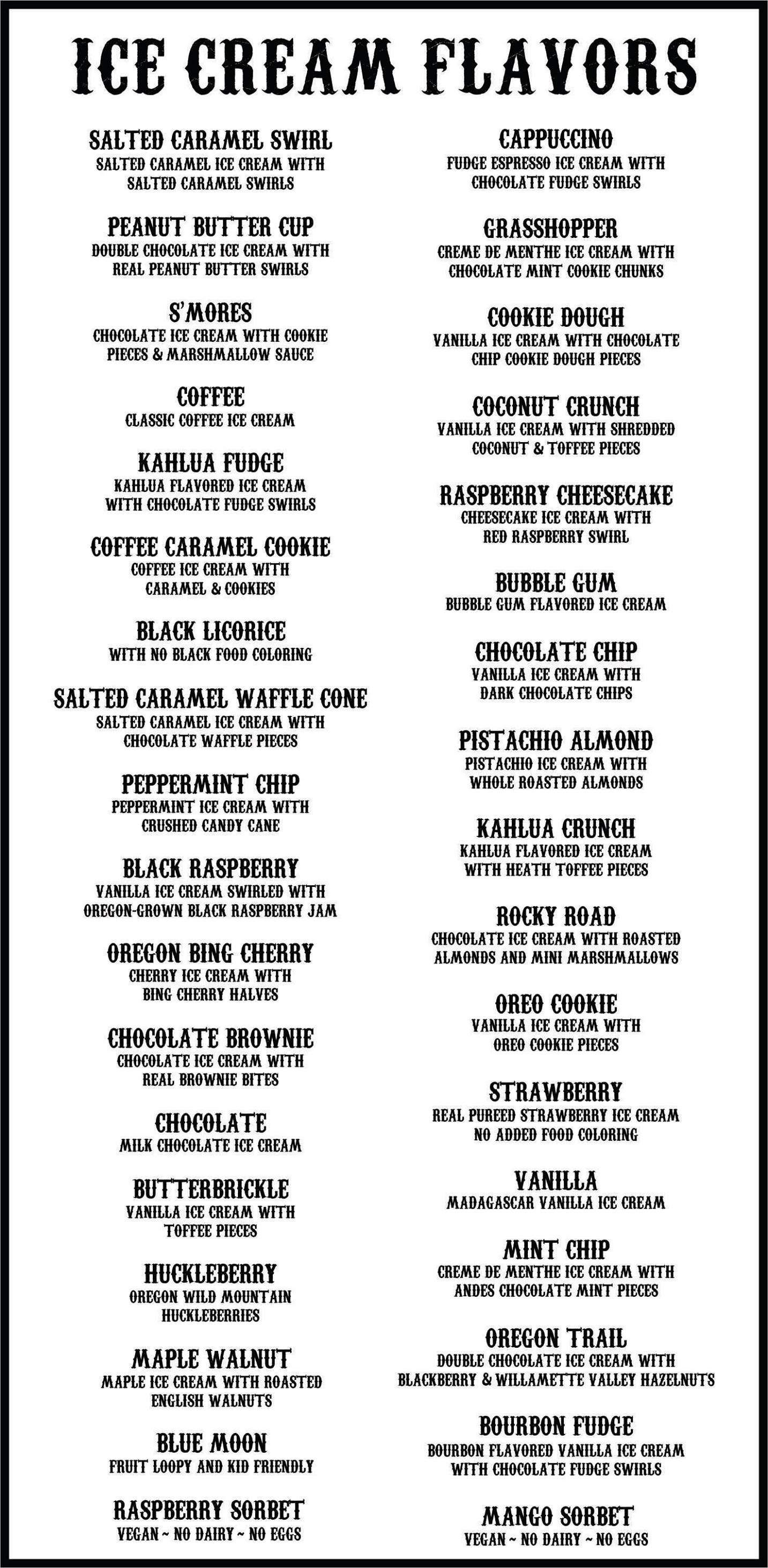 ICE CREAM FLAVORS

SALTED CARAMEL SWIRL
SALTED CARAMEL ICE CREAM WITH SALTED CARAMEL SWIRLS

PEANUT BUTTER CUP
DOUBLE CHOCOLATE ICE CREAM WITH REAL PEANUT BUTTER SWIRLS

S'MORES
CHOCOLATE ICE CREAM WITH COOKIE PIECES & MARSHMALLOW SAUCE

COFFEE
CLASSIC COFFEE ICE CREAM

KAHLUA FUDGE
KAHLUA FLAVORED ICE CREAM WITH CHOCOLATE FUDGE SWIRLS

COFFEE CARAMEL COOKIE
COFFEE ICE CREAM WITH CARAMEL & COOKIES

BLACK LICORICE
WITH NO BLACK FOOD COLORING

SALTED CARAMEL WAFFLE CONE
SALTED CARAMEL ICE CREAM WITH CHOCOLATE WAFFLE PIECES

PEPPERMINT CHIP
PEPPERMINT ICE CREAM WITH CRUSHED CANDY CANE

BLACK RASPBERRY
VANILLA ICE CREAM SWIRLED WITH OREGON-GROWN BLACK RASPBERRY JAM

OREGON BING CHERRY
CHERRY ICE CREAM WITH BING CHERRY HALVES

CHOCOLATE BROWNIE
CHOCOLATE ICE CREAM WITH REAL BROWNIE BITES

CHOCOLATE
MILK CHOCOLATE ICE CREAM

BUTTERBRICKLE
VANILLA ICE CREAM WITH TOFFEE PIECES

HUCKLEBERRY
OREGON WILD MOUNTAIN HUCKLEBERRIES

MAPLE WALNUT
MAPLE ICE CREAM WITH ROASTED ENGLISH WALNUTS

BLUE MOON
FRUIT LOOPY AND KID FRIENDLY

RASPBERRY SORBET
VEGAN ~ NO DAIRY ~ NO EGGS

CAPPUCCINO
FUDGE ESPRESSO ICE CREAM WITH CHOCOLATE FUDGE SWIRLS

GRASSHOPPER
CREME DE MENTHE ICE CREAM WITH CHOCOLATE MINT COOKIE CHUNKS

COOKIE DOUGH
VANILLA ICE CREAM WITH CHOCOLATE CHIP COOKIE DOUGH PIECES

COCONUT CRUNCH
VANILLA ICE CREAM WITH SHREDDED COCONUT & TOFFEE PIECES

RASPBERRY CHEESECAKE
CHEESECAKE ICE CREAM WITH RED RASPBERRY SWIRL

BUBBLE GUM
BUBBLE GUM FLAVORED ICE CREAM

CHOCOLATE CHIP
VANILLA ICE CREAM WITH DARK CHOCOLATE CHIPS

PISTACHIO ALMOND
PISTACHIO ICE CREAM WITH WHOLE ROASTED ALMONDS

KAHLUA CRUNCH
KAHLUA FLAVORED ICE CREAM WITH HEATH TOFFEE PIECES

ROCKY ROAD
CHOCOLATE ICE CREAM WITH ROASTED ALMONDS AND MINI MARSHMALLOWS

OREO COOKIE
VANILLA ICE CREAM WITH OREO COOKIE PIECES

STRAWBERRY
REAL PUREED STRAWBERRY ICE CREAM NO ADDED FOOD COLORING

VANILLA
MADAGASCAR VANILLA ICE CREAM

MINT CHIP
CREME DE MENTHE ICE CREAM WITH ANDES CHOCOLATE MINT PIECES

OREGON TRAIL
DOUBLE CHOCOLATE ICE CREAM WITH BLACKBERRY & WILLAMETTE VALLEY HAZELNUTS

BOURBON FUDGE
BOURBON FLAVORED VANILLA ICE CREAM WITH CHOCOLATE FUDGE SWIRLS

MANGO SORBET
VEGAN ~ NO DAIRY ~ NO EGGS